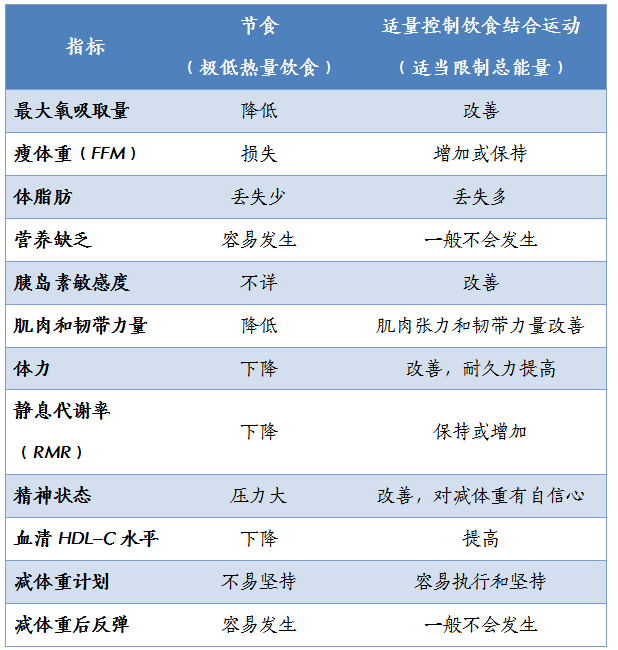 | 指标 | 节食（极低热量饮食） | 适量控制饮食结合运动（适当限制总能量） |
|---|---|---|
| 最大氧吸取量 | 降低 | 改善 |
| 瘦体重（FFM） | 损失 | 增加或保持 |
| 体脂肪 | 丢失少 | 丢失多 |
| 营养缺乏 | 容易发生 | 一般不会发生 |
| 胰岛素敏感度 | 不详 | 改善 |
| 肌肉和韧带力量 | 降低 | 肌肉张力和韧带力量改善 |
| 体力 | 下降 | 改善，耐久力提高 |
| 静息代谢率（RMR） | 下降 | 保持或增加 |
| 精神状态 | 压力大 | 改善，对减体重有自信心 |
| 血清 HDL-C 水平 | 下降 | 提高 |
| 减体重计划 | 不易坚持 | 容易执行和坚持 |
| 减体重后反弹 | 容易发生 | 一般不会发生 |